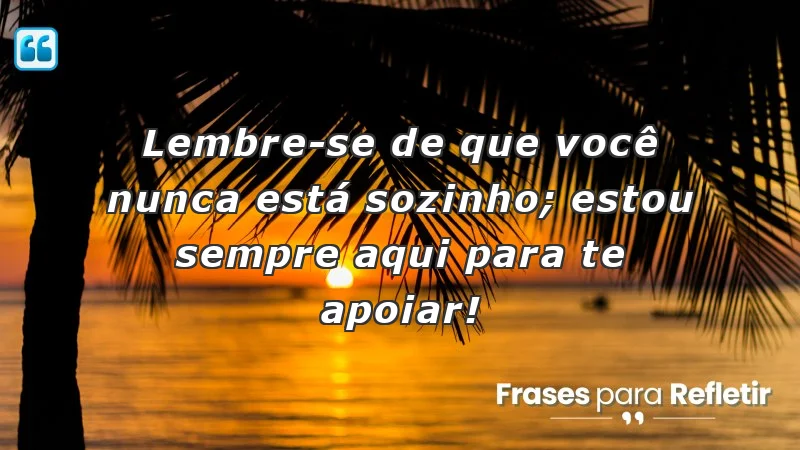 Lembre-se de que você nunca está sozinho; estou sempre aqui para te apoiar!

Frases para Refletir